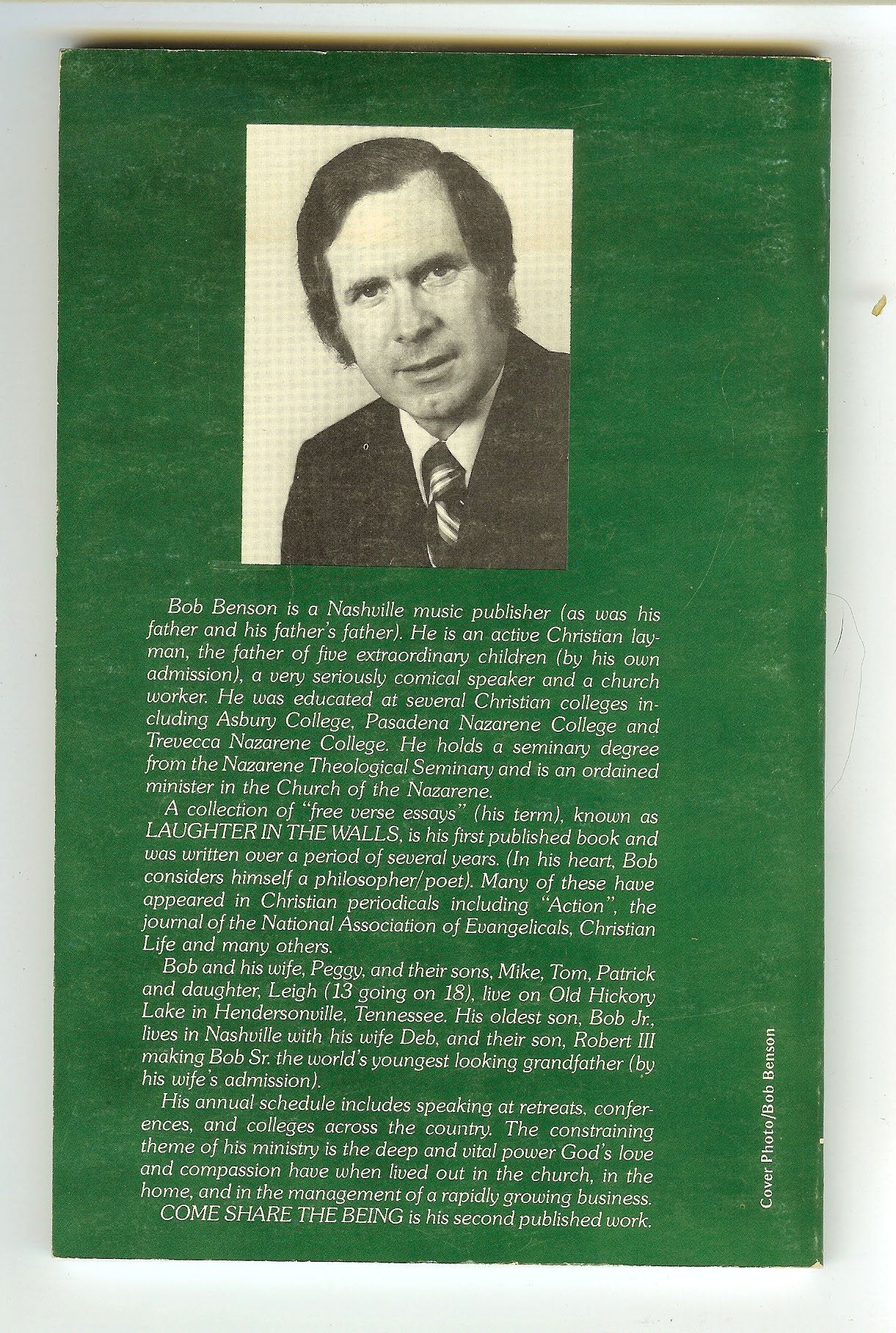 Bob Benson is a Nashville music publisher (as was his father and his father's father). He is an active Christian layman, the father of five extraordinary children (by his own admission), a very seriously comical speaker and a church worker. He was educated at several Christian colleges including Asbury College, Pasadena Nazarene College and Trevecca Nazarene College. He holds a seminary degree from the Nazarene Theological Seminary and is an ordained minister in the Church of the Nazarene.

A collection of "free verse essays" (his term), known as LAUGHTER IN THE WALLS, is his first published book and was written over a period of several years. (In his heart, Bob considers himself a philosopher/poet). Many of these have appeared in Christian periodicals including "Action", the journal of the National Association of Evangelicals, Christian Life and many others.

Bob and his wife, Peggy, and their sons, Mike, Tom, Patrick and daughter, Leigh (13 going on 18), live on Old Hickory Lake in Hendersonville, Tennessee. His oldest son, Bob Jr., lives in Nashville with his wife Deb, and their son, Robert III making Bob Sr. the world's youngest looking grandfather (by his wife's admission).

His annual schedule includes speaking at retreats, conferences, and colleges across the country. The constraining theme of his ministry is the deep and vital power God's love and compassion have when lived out in the church, in the home, and in the management of a rapidly growing business.

COME SHARE THE BEING is his second published work.

Cover Photo/Bob Benson